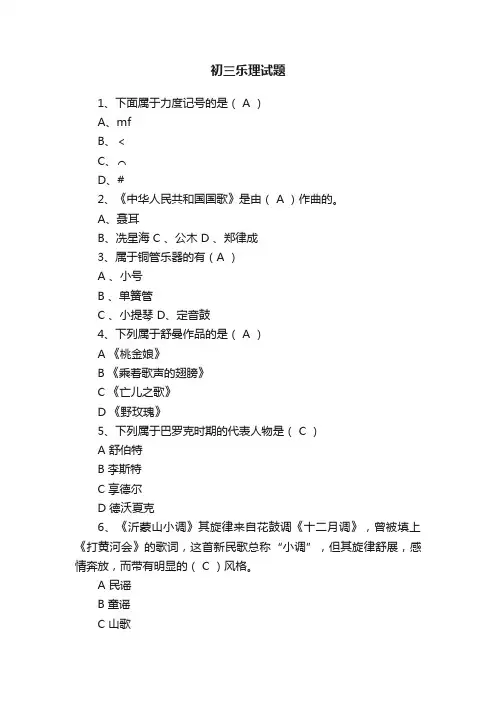 初三乐理试题

1、下面属于力度记号的是（ A ）

A、mf

B、<

C、⌒

D、#

2、《中华人民共和国国歌》是由（ A ）作曲的。

A、聂耳

B、冼星海 C 、公木 D 、郑律成

3、属于铜管乐器的有（ A ）

A 、小号

B 、单簧管

C 、小提琴 D、定音鼓

4、下列属于舒曼作品的是（ A ）

A 《桃金娘》

B 《乘着歌声的翅膀》

C 《亡儿之歌》

D 《野玫瑰》

5、下列属于巴罗克时期的代表人物是（ C ）

A 舒伯特

B 李斯特

C 享德尔

D 德沃夏克

6、《沂蒙山小调》其旋律来自花鼓调《十二月调》，曾被填上《打黄河会》的歌词，这首新民歌总称“小调”，但其旋律舒展，感情奔放，而带有明显的（ C ）风格。

A 民谣

B 童谣

C 山歌